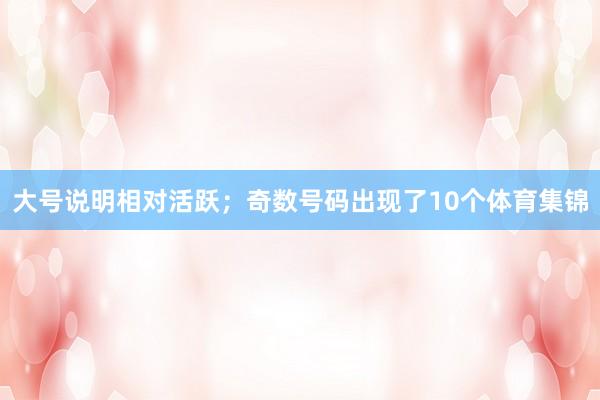 大号说明相对活跃；奇数号码出现了10个体育集锦